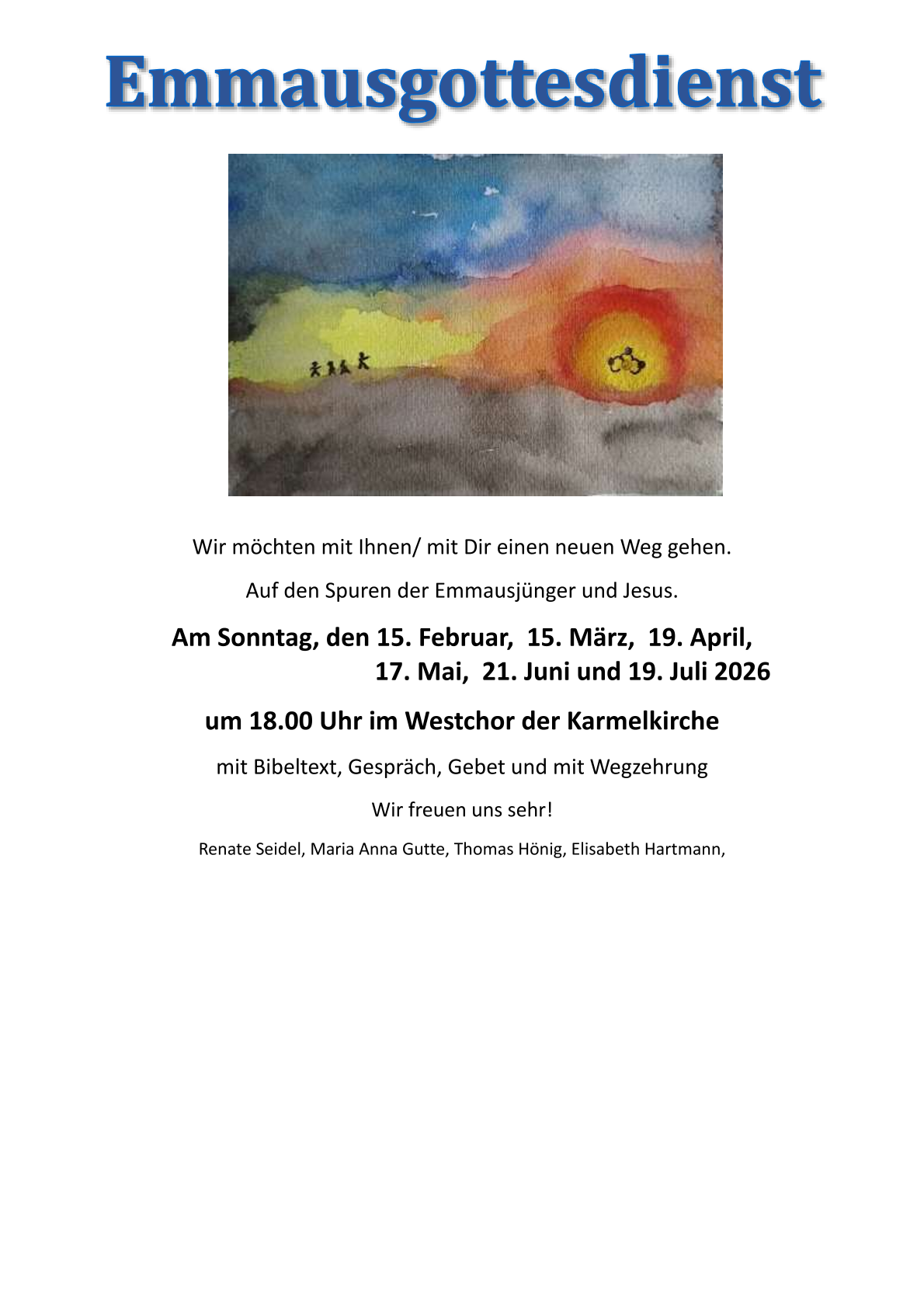 Emmausgottesdienst

Wir möchten mit Ihnen/ mit Dir einen neuen Weg gehen.

Auf den Spuren der Emmausjünger und Jesus.

Am Sonntag, den 15. Februar, 15. März, 19. April, 17. Mai, 21. Juni und 19. Juli 2026

um 18.00 Uhr im Westchor der Karmelkirche

mit Bibeltext, Gespräch, Gebet und mit Wegzehrung

Wir freuen uns sehr!

Renate Seidel, Maria Anna Gutte, Thomas Hönig, Elisabeth Hartmann,